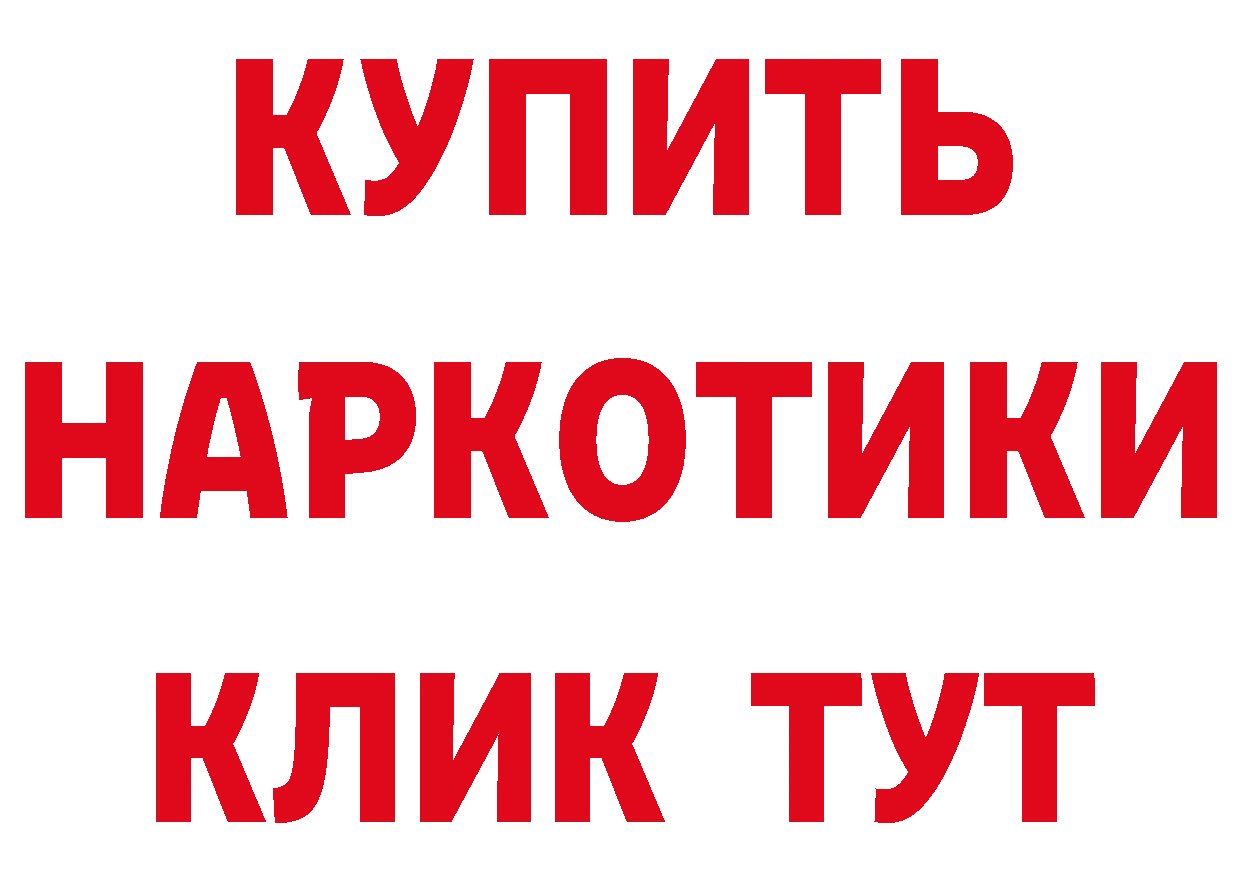 КУПИТЬ
НАРКОТИКИ
КЛИК ТУТ